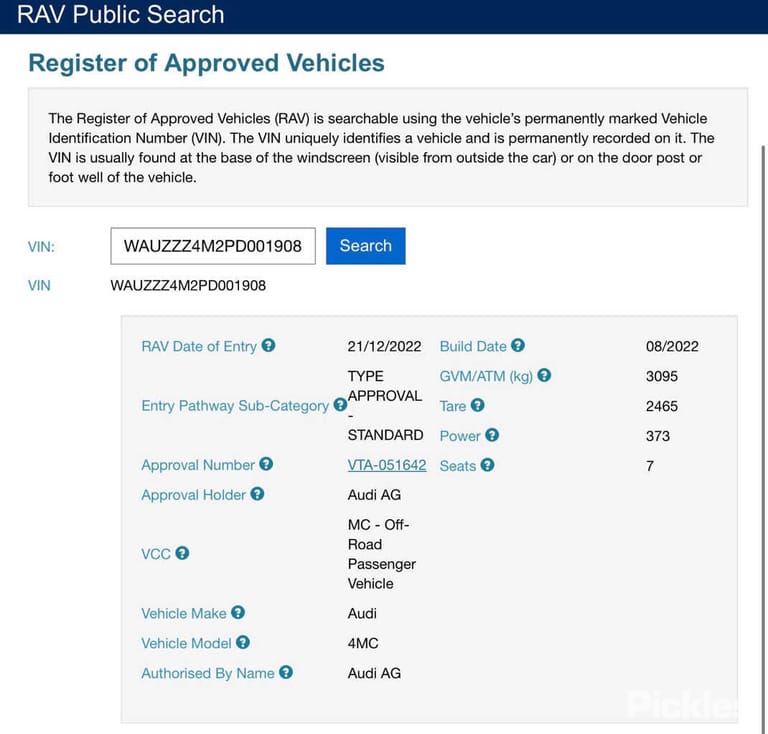 RAV Public Search

Register of Approved Vehicles

The Register of Approved Vehicles (RAV) is searchable using the vehicle's permanently marked Vehicle Identification Number (VIN). The VIN uniquely identifies a vehicle and is permanently recorded on it. The VIN is usually found at the base of the windscreen (visible from outside the car) or on the door post or foot well of the vehicle.

VIN: WAUZZZ4M2PD001908 Search

VIN WAUZZZ4M2PD001908

| | | | |
|---|---|---|---|
| RAV Date of Entry | 21/12/2022 | Build Date | 08/2022 |
| Entry Pathway Sub-Category | TYPE APPROVAL - STANDARD | GVM/ATM (kg) | 3095 |
| | | Tare | 2465 |
| | | Power | 373 |
| Approval Number | VTA-051642 | Seats | 7 |
| Approval Holder | Audi AG | | |
| VCC | MC - Off-Road Passenger Vehicle | | |
| Vehicle Make | Audi | | |
| Vehicle Model | 4MC | | |
| Authorised By Name | Audi AG | | |

Pickles